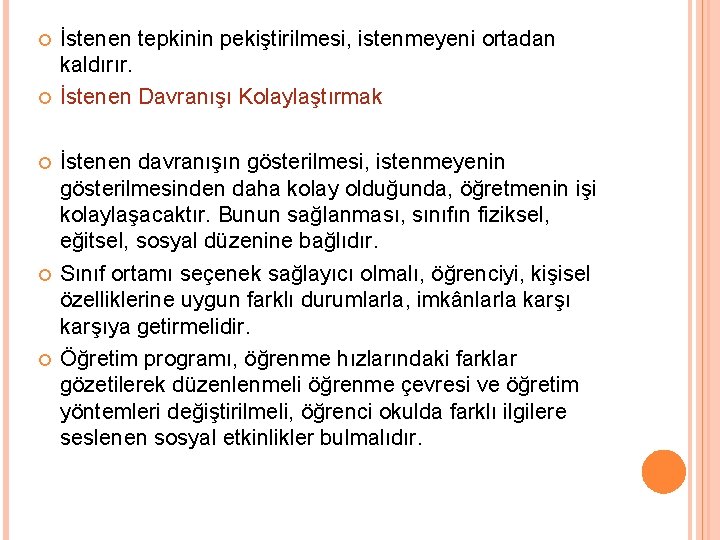 İstenen tepkinin pekiştirilmesi, istenmeyeni ortadan kaldırır.

İstenen Davranışı Kolaylaştırmak

İstenen davranışın gösterilmesi, istenmeyenin gösterilmesinden daha kolay olduğunda, öğretmenin işi kolaylaşacaktır. Bunun sağlanması, sınıfın fiziksel, eğitsel, sosyal düzenine bağlıdır.

Sınıf ortamı seçenek sağlayıcı olmalı, öğrenciyi, kişisel özelliklerine uygun farklı durumlarla, imkânlarla karşı karşıya getirmelidir.

Öğretim programı, öğrenme hızlarındaki farklar gözetilerek düzenlenmeli öğrenme çevresi ve öğretim yöntemleri değiştirilmeli, öğrenci okulda farklı ilgilere seslenen sosyal etkinlikler bulmalıdır.